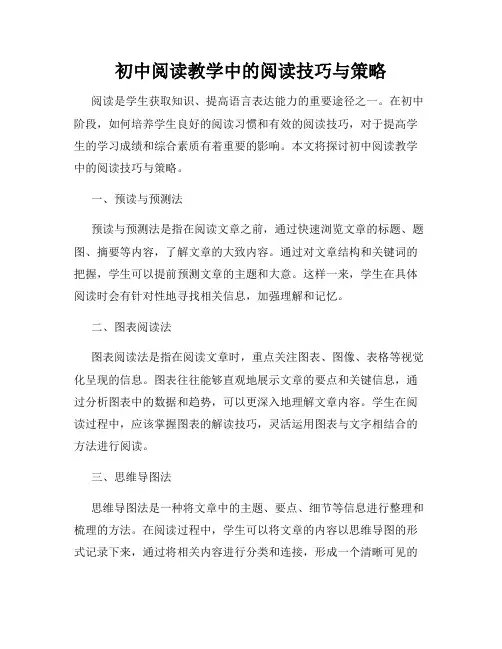 初中阅读教学中的阅读技巧与策略

阅读是学生获取知识、提高语言表达能力的重要途径之一。在初中阶段，如何培养学生良好的阅读习惯和有效的阅读技巧，对于提高学生的学习成绩和综合素质有着重要的影响。本文将探讨初中阅读教学中的阅读技巧与策略。

一、预读与预测法

预读与预测法是指在阅读文章之前，通过快速浏览文章的标题、题图、摘要等内容，了解文章的大致内容。通过对文章结构和关键词的把握，学生可以提前预测文章的主题和大意。这样一来，学生在具体阅读时会有针对性地寻找相关信息，加强理解和记忆。

二、图表阅读法

图表阅读法是指在阅读文章时，重点关注图表、图像、表格等视觉化呈现的信息。图表往往能够直观地展示文章的要点和关键信息，通过分析图表中的数据和趋势，可以更深入地理解文章内容。学生在阅读过程中，应该掌握图表的解读技巧，灵活运用图表与文字相结合的方法进行阅读。

三、思维导图法

思维导图法是一种将文章中的主题、要点、细节等信息进行整理和梳理的方法。在阅读过程中，学生可以将文章的内容以思维导图的形式记录下来，通过将相关内容进行分类和连接，形成一个清晰可见的